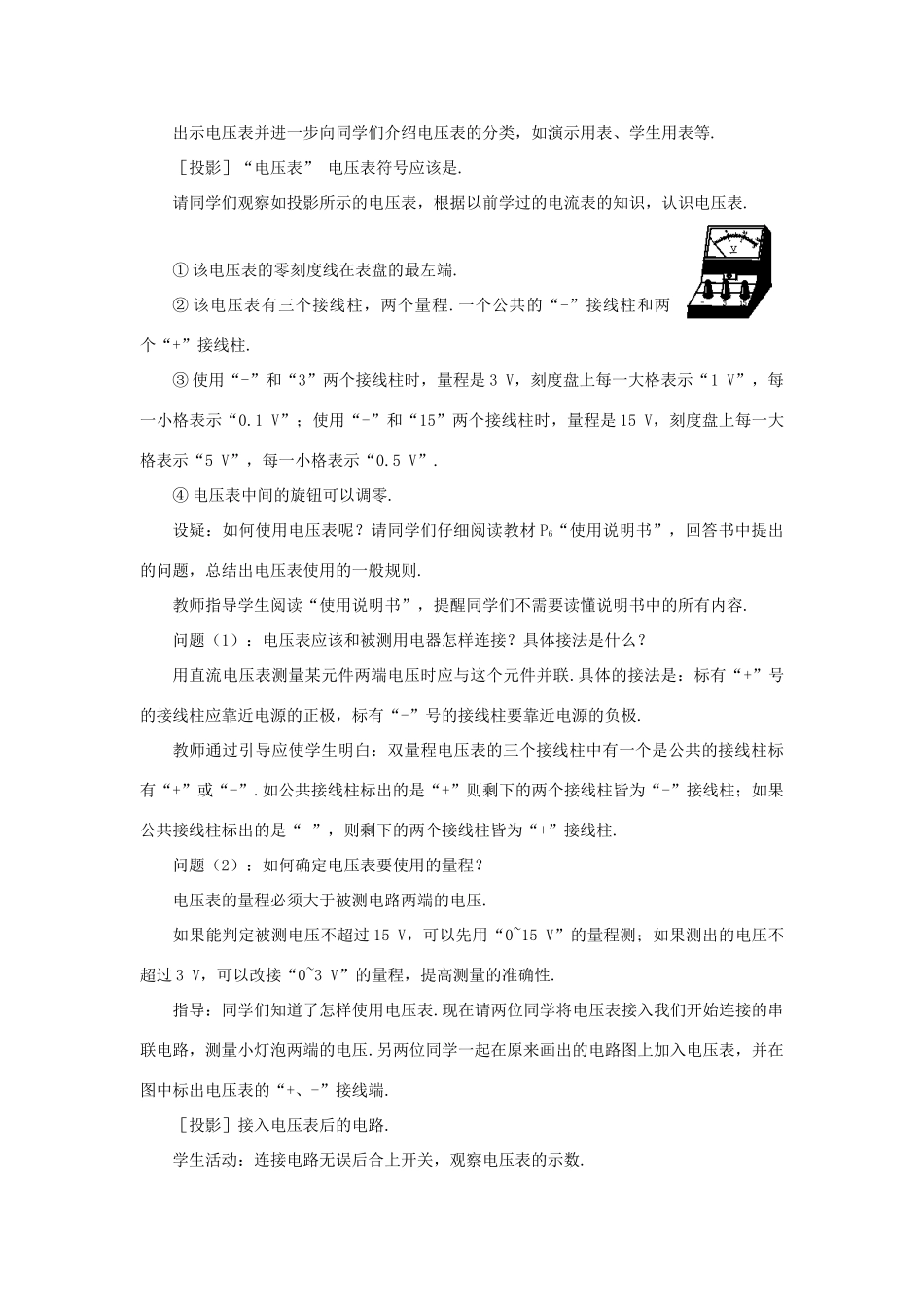 出示电压表并进一步向同学们介绍电压表的分类，如演示用表、学生用表等.

［投影］“电压表” 电压表符号应该是.

请同学们观察如投影所示的电压表，根据以前学过的电流表的知识，认识电压表.

①该电压表的零刻度线在表盘的最左端.

②该电压表有三个接线柱，两个量程.一个公共的“-”接线柱和两个“+”接线柱.

③使用“-”和“3”两个接线柱时，量程是3 V，刻度盘上每一大格表示“1 V”，每一小格表示“0.1 V”；使用“-”和“15”两个接线柱时，量程是15 V，刻度盘上每一大格表示“5 V”，每一小格表示“0.5 V”.

④电压表中间的旋钮可以调零.

设疑：如何使用电压表呢？请同学们仔细阅读教材$P_6$“使用说明书”，回答书中提出的问题，总结出电压表使用的一般规则.

教师指导学生阅读“使用说明书”，提醒同学们不需要读懂说明书中的所有内容.

问题（1）：电压表应该和被测用电器怎样连接？具体接法是什么？

用直流电压表测量某元件两端电压时应与这个元件并联.具体的接法是：标有“+”号的接线柱应靠近电源的正极，标有“-”号的接线柱要靠近电源的负极.

教师通过引导应使学生明白：双量程电压表的三个接线柱中有一个是公共的接线柱标有“+”或“-”.如公共接线柱标出的是“+”则剩下的两个接线柱皆为“-”接线柱；如果公共接线柱标出的是“-”，则剩下的两个接线柱皆为“+”接线柱.

问题（2）：如何确定电压表要使用的量程？

电压表的量程必须大于被测电路两端的电压.

如果能判定被测电压不超过15 V，可以先用“0~15 V”的量程测；如果测出的电压不超过3 V，可以改接“0~3 V”的量程，提高测量的准确性.

指导：同学们知道了怎样使用电压表.现在请两位同学将电压表接入我们开始连接的串联电路，测量小灯泡两端的电压.另两位同学一起在原来画出的电路图上加入电压表，并在图中标出电压表的“+、-”接线端.

［投影］接入电压表后的电路.

学生活动：连接电路无误后合上开关，观察电压表的示数.